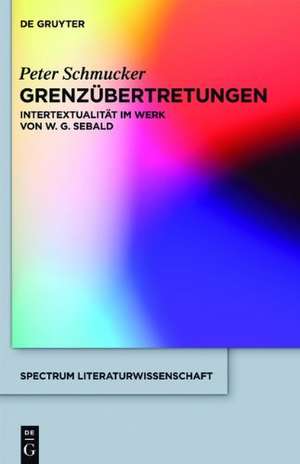 DE GRUYTER

Peter Schmucker
GRENZÜBERTRETUNGEN
INTERTEXTUALITÄT IM WERK VON W. G. SEBALD

SPECTRUM LITERATURWISSENSCHAFT

DE
G